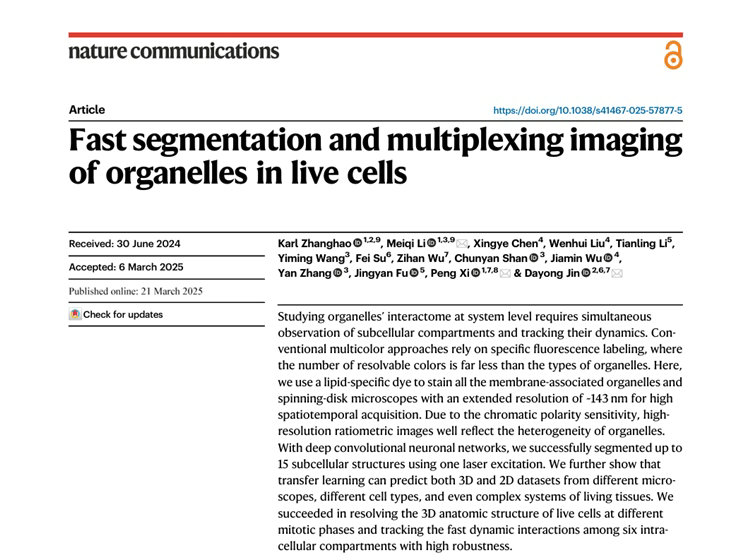 nature communications

Article

https://doi.org/10.1038/s41467-025-57877-5

Fast segmentation and multiplexing imaging of organelles in live cells

Received: 30 June 2024

Accepted: 6 March 2025

Published online: 21 March 2025

Check for updates

Karl Zhanghao $^{1,2,9}$, Meiqi Li $^{1,3,9}$, Xingye Chen$^{4}$, Wenhui Liu$^{4}$, Tianling Li$^{5}$, Yiming Wang$^{3}$, Fei Su$^{6}$, Zihan Wu$^{7}$, Chunyan Shan $^{3}$, Jiamin Wu $^{4}$, Yan Zhang $^{3}$, Jingyan Fu $^{5}$, Peng Xi $^{1,7,8}$ & Dayong Jin $^{2,6,7}$

Studying organelles' interactome at system level requires simultaneous observation of subcellular compartments and tracking their dynamics. Conventional multicolor approaches rely on specific fluorescence labeling, where the number of resolvable colors is far less than the types of organelles. Here, we use a lipid-specific dye to stain all the membrane-associated organelles and spinning-disk microscopes with an extended resolution of ~143 nm for high spatiotemporal acquisition. Due to the chromatic polarity sensitivity, high-resolution ratiometric images well reflect the heterogeneity of organelles. With deep convolutional neuronal networks, we successfully segmented up to 15 subcellular structures using one laser excitation. We further show that transfer learning can predict both 3D and 2D datasets from different microscopes, different cell types, and even complex systems of living tissues. We succeeded in resolving the 3D anatomic structure of live cells at different mitotic phases and tracking the fast dynamic interactions among six intracellular compartments with high robustness.